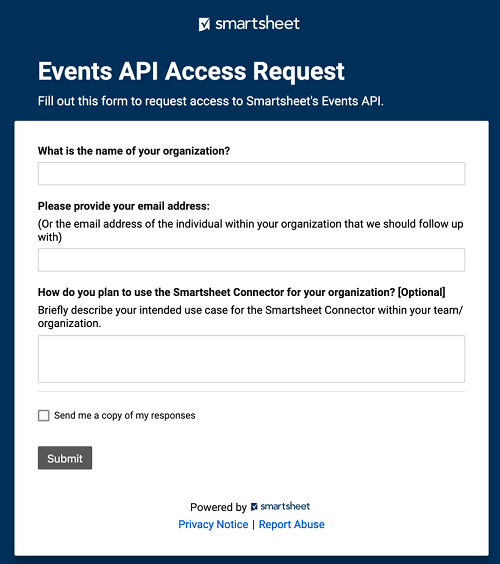 smartsheet

Events API Access Request

Fill out this form to request access to Smartsheet's Events API.

What is the name of your organization?

Please provide your email address:
(Or the email address of the individual within your organization that we should follow up with)

How do you plan to use the Smartsheet Connector for your organization? [Optional]
Briefly describe your intended use case for the Smartsheet Connector within your team/organization.

Send me a copy of my responses

Submit

Powered by smartsheet
Privacy Notice | Report Abuse